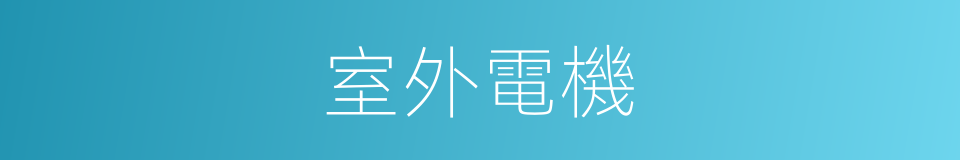 室外電機